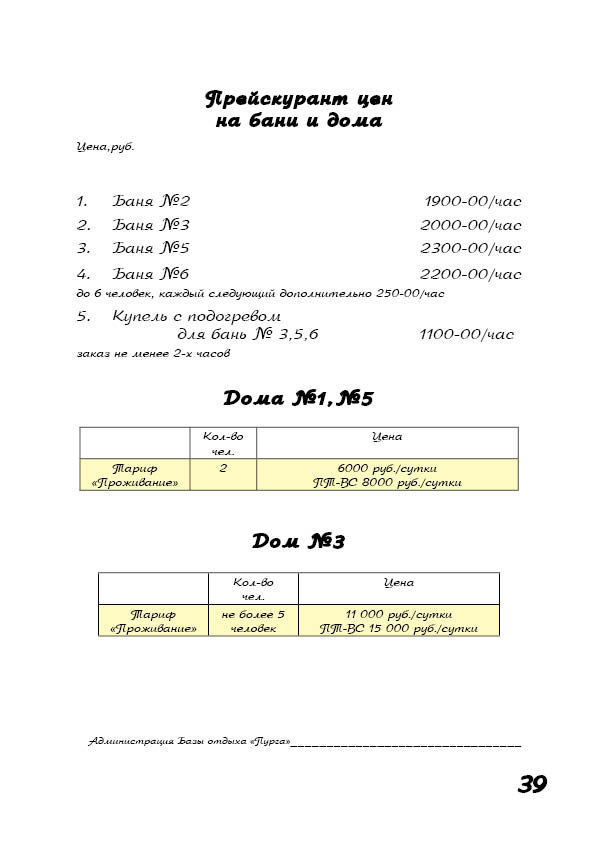 Прейскурант цен
на бани и дома

Цена,руб.

1. Баня №2 1900-00/час
2. Баня №3 2000-00/час
3. Баня №5 2300-00/час
4. Баня №6 2200-00/час
до 6 человек, каждый следующий дополнительно 250-00/час
5. Купель с подогревом
для бань № 3,5,6 1100-00/час
заказ не менее 2-х часов

Дома №1,№5

| | Кол-во чел. | Цена |
|---|---|---|
| Тариф «Проживание» | 2 | 6000 руб./сутки ПТ-ВС 8000 руб./сутки |

Дом №3

| | Кол-во чел. | Цена |
|---|---|---|
| Тариф «Проживание» | не более 5 человек | 11 000 руб./сутки ПТ-ВС 15 000 руб./сутки |

Администрация Базы отдыха «Пурга»________________________________

39